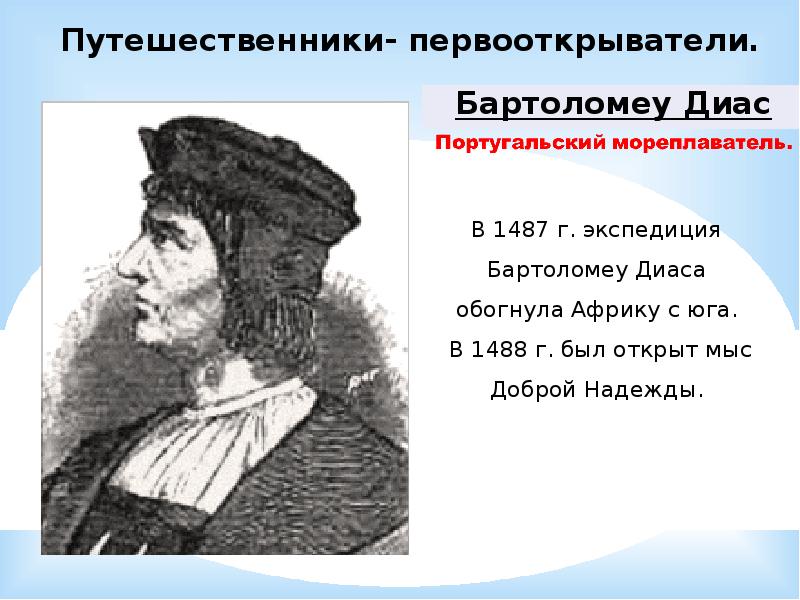 Путешественники- первооткрыватели.

Бартоломеу Диас

Португальский мореплаватель.

В 1487 г. экспедиция Бартоломеу Диаса обогнула Африку с юга. В 1488 г. был открыт мыс Доброй Надежды.